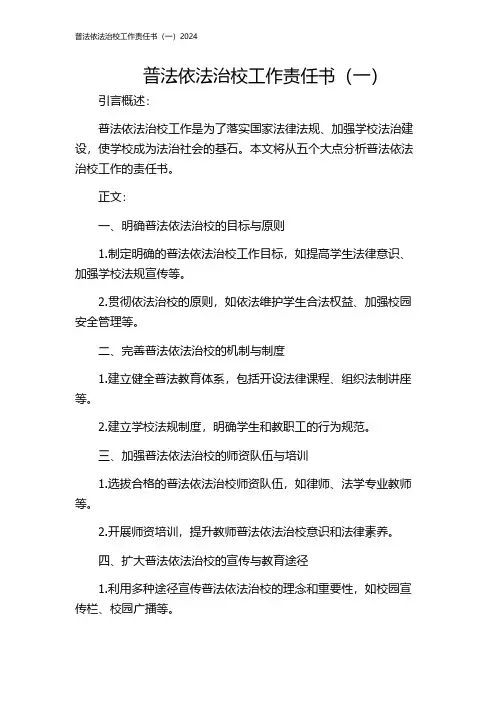 普法依法治校工作责任书（一）2024

普法依法治校工作责任书（一）

引言概述：

普法依法治校工作是为了落实国家法律法规、加强学校法治建设，使学校成为法治社会的基石。本文将从五个大点分析普法依法治校工作的责任书。

正文：

一、明确普法依法治校的目标与原则

1.制定明确的普法依法治校工作目标，如提高学生法律意识、加强学校法规宣传等。

2.贯彻依法治校的原则，如依法维护学生合法权益、加强校园安全管理等。

二、完善普法依法治校的机制与制度

1.建立健全普法教育体系，包括开设法律课程、组织法制讲座等。

2.建立学校法规制度，明确学生和教职工的行为规范。

三、加强普法依法治校的师资队伍与培训

1.选拔合格的普法依法治校师资队伍，如律师、法学专业教师等。

2.开展师资培训，提升教师普法依法治校意识和法律素养。

四、扩大普法依法治校的宣传与教育途径

1.利用多种途径宣传普法依法治校的理念和重要性，如校园宣传栏、校园广播等。